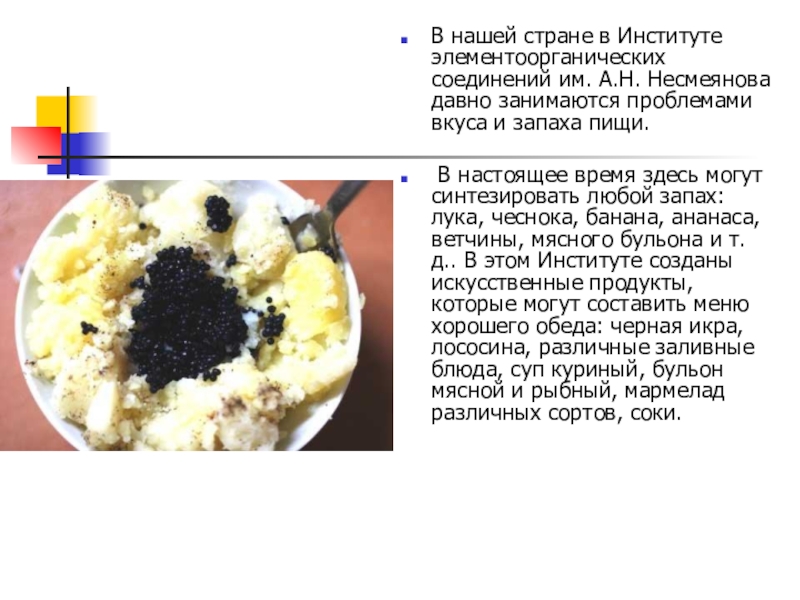 • В нашей стране в Институте элементоорганических соединений им. А.Н. Несмеянова давно занимаются проблемами вкуса и запаха пищи.

• В настоящее время здесь могут синтезировать любой запах: лука, чеснока, банана, ананаса, ветчины, мясного бульона и т. д.. В этом Институте созданы искусственные продукты, которые могут составить меню хорошего обеда: черная икра, лососина, различные заливные блюда, суп куриный, бульон мясной и рыбный, мармелад различных сортов, соки.